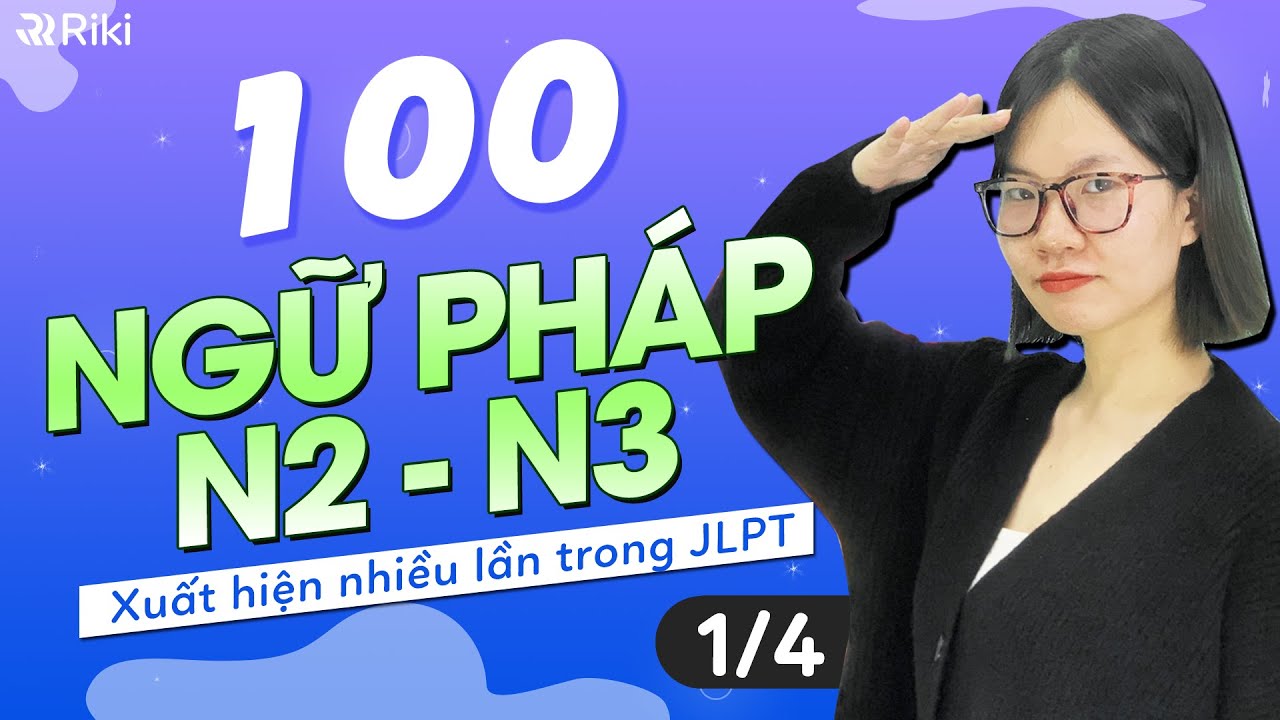 Riki

100

NGỮ PHÁP
N2 - N3

Xuất hiện nhiều lần trong JLPT

1/4